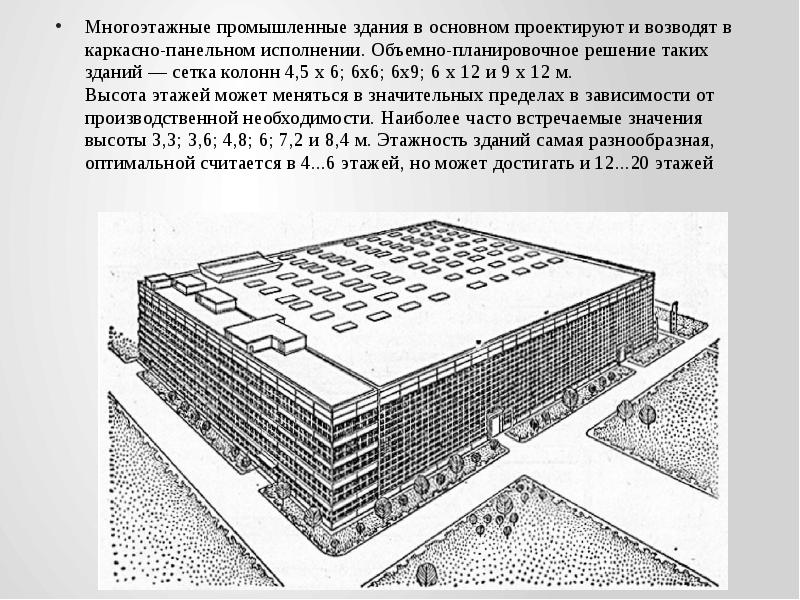 • Многоэтажные промышленные здания в основном проектируют и возводят в каркасно-панельном исполнении. Объемно-планировочное решение таких зданий — сетка колонн 4,5 х 6; 6х6; 6х9; 6 х 12 и 9 х 12 м.
Высота этажей может меняться в значительных пределах в зависимости от производственной необходимости. Наиболее часто встречаемые значения высоты 3,3; 3,6; 4,8; 6; 7,2 и 8,4 м. Этажность зданий самая разнообразная, оптимальной считается в 4...6 этажей, но может достигать и 12...20 этажей